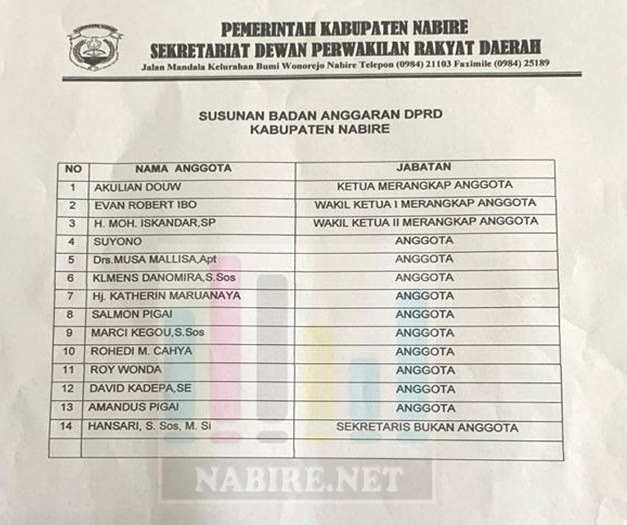 PEMERINTAH KABUPATEN NABIRE
SEKRETARIAT DEWAN PERWAKILAN RAKYAT DAERAH
Jalan Mandala Kelurahan Bumi Wonorejo Nabire Telepon (0984) 21103 Faximile (0984) 25189

SUSUNAN BADAN ANGGARAN DPRD
KABUPATEN NABIRE

| NO | NAMA ANGGOTA | JABATAN |
|---|---|---|
| 1 | AKULIAN DOUW | KETUA MERANGKAP ANGGOTA |
| 2 | EVAN ROBERT IBO | WAKIL KETUA I MERANGKAP ANGGOTA |
| 3 | H. MOH. ISKANDAR,SP | WAKIL KETUA II MERANGKAP ANGGOTA |
| 4 | SUYONO | ANGGOTA |
| 5 | Drs.MUSA MALLISA,Apt | ANGGOTA |
| 6 | KLMENS DANOMIRA,S.Sos | ANGGOTA |
| 7 | Hj. KATHERIN MARUANAYA | ANGGOTA |
| 8 | SALMON PIGAI | ANGGOTA |
| 9 | MARCI KEGOU,S.Sos | ANGGOTA |
| 10 | ROHEDI M. CAHYA | ANGGOTA |
| 11 | ROY WONDA | ANGGOTA |
| 12 | DAVID KADEPA,SE | ANGGOTA |
| 13 | AMANDUS PIGAI | ANGGOTA |
| 14 | HANSARI, S. Sos, M. Si | SEKRETARIS BUKAN ANGGOTA |
| | | |

NABIRE.NET